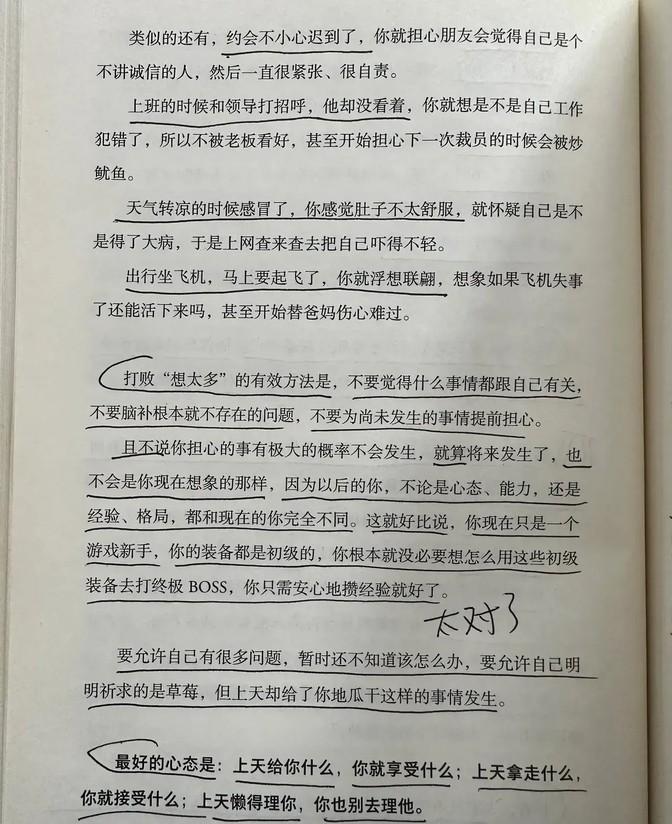 类似的还有，约会不小心迟到了，你就担心朋友会觉得自己是个不讲诚信的人，然后一直很紧张、很自责。

上班的时候和领导打招呼，他却没看着，你就想是不是自己工作犯错了，所以不被老板看好，甚至开始担心下一次裁员的时候会被炒鱿鱼。

天气转凉的时候感冒了，你感觉肚子不太舒服，就怀疑自己是不是得了大病，于是上网查来查去把自己吓得不轻。

出行坐飞机，马上要起飞了，你就浮想联翩，想象如果飞机失事了还能活下来吗，甚至开始替爸妈伤心难过。

打败“想太多”的有效方法是，不要觉得什么事情都跟自己有关，不要脑补根本就不存在的问题，不要为尚未发生的事情提前担心。

且不说你担心的事有极大的概率不会发生，就算将来发生了，也不会是你现在想象的那样，因为以后的你，不论是心态、能力，还是经验、格局，都和现在的你完全不同。这就好比说，你现在只是一个游戏新手，你的装备都是初级的，你根本就没必要想怎么用这些初级装备去打终极 BOSS，你只需安心地攒经验就好了。

太对了

要允许自己有很多问题，暂时还不知道该怎么办，要允许自己明明祈求的是草莓，但上天却给了你地瓜干这样的事情发生。

最好的心态是：上天给你什么，你就享受什么；上天拿走什么，你就接受什么；上天懒得理你，你也别去理他。